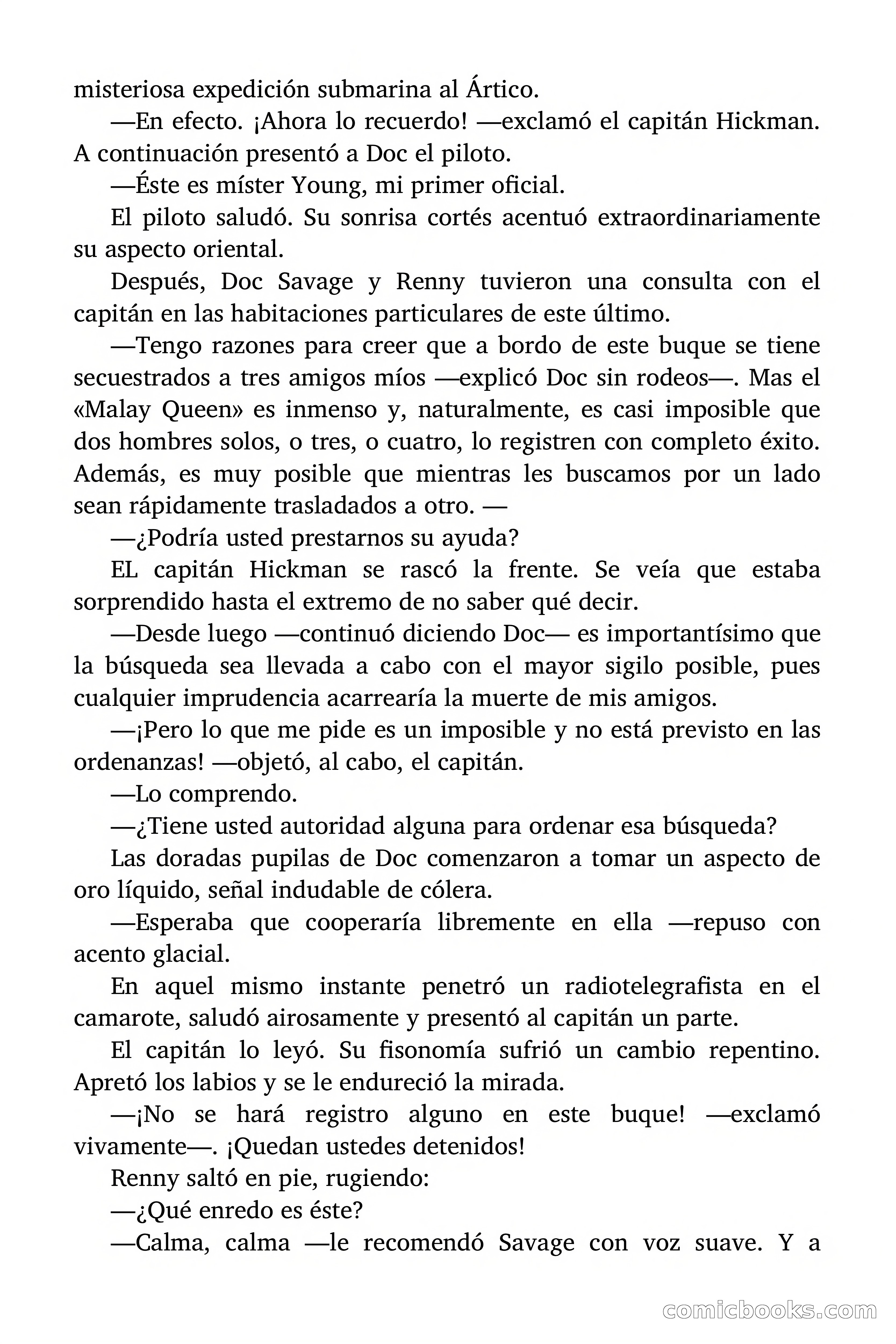 misteriosa expedición submarina al Ártico.

—En efecto. ¡Ahora lo recuerdo! —exclamó el capitán Hickman. A continuación presentó a Doc el piloto.

—Éste es míster Young, mi primer oficial.

El piloto saludó. Su sonrisa cortés acentuó extraordinariamente su aspecto oriental.

Después, Doc Savage y Renny tuvieron una consulta con el capitán en las habitaciones particulares de este último.

—Tengo razones para creer que a bordo de este buque se tiene secuestrados a tres amigos míos —explicó Doc sin rodeos—. Mas el «Malay Queen» es inmenso y, naturalmente, es casi imposible que dos hombres solos, o tres, o cuatro, lo registren con completo éxito. Además, es muy posible que mientras les buscamos por un lado sean rápidamente trasladados a otro. —

—¿Podría usted prestarnos su ayuda?

EL capitán Hickman se rascó la frente. Se veía que estaba sorprendido hasta el extremo de no saber qué decir.

—Desde luego —continuó diciendo Doc— es importantísimo que la búsqueda sea llevada a cabo con el mayor sigilo posible, pues cualquier imprudencia acarrearía la muerte de mis amigos.

—¡Pero lo que me pide es un imposible y no está previsto en las ordenanzas! —objetó, al cabo, el capitán.

—Lo comprendo.

—¿Tiene usted autoridad alguna para ordenar esa búsqueda?

Las doradas pupilas de Doc comenzaron a tomar un aspecto de oro líquido, señal indudable de cólera.

—Esperaba que cooperaría libremente en ella —repuso con acento glacial.

En aquel mismo instante penetró un radiotelegrafista en el camarote, saludó airosamente y presentó al capitán un parte.

El capitán lo leyó. Su fisonomía sufrió un cambio repentino. Apretó los labios y se le endureció la mirada.

—¡No se hará registro alguno en este buque! —exclamó vivamente—. ¡Quedan ustedes detenidos!

Renny saltó en pie, rugiendo:

—¿Qué enredo es éste?

—Calma, calma —le recomendó Savage con voz suave. Y a

comicbooks.com